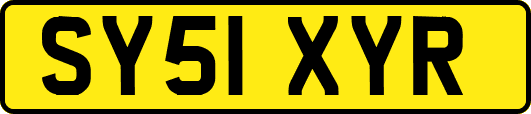 SY51 XYR